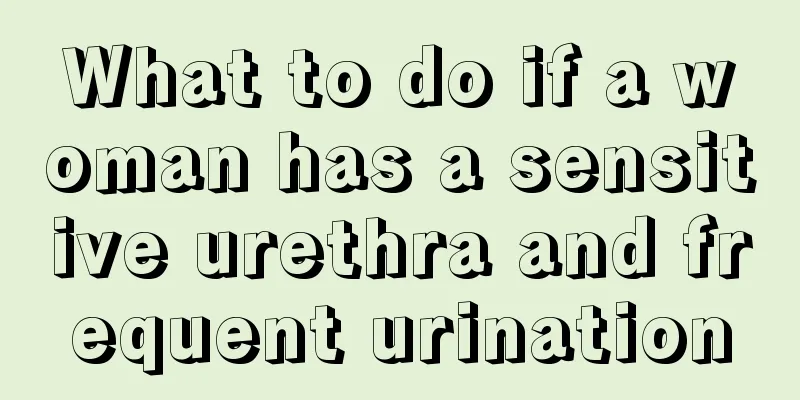 What to do if a woman has a sensitive urethra and frequent urination